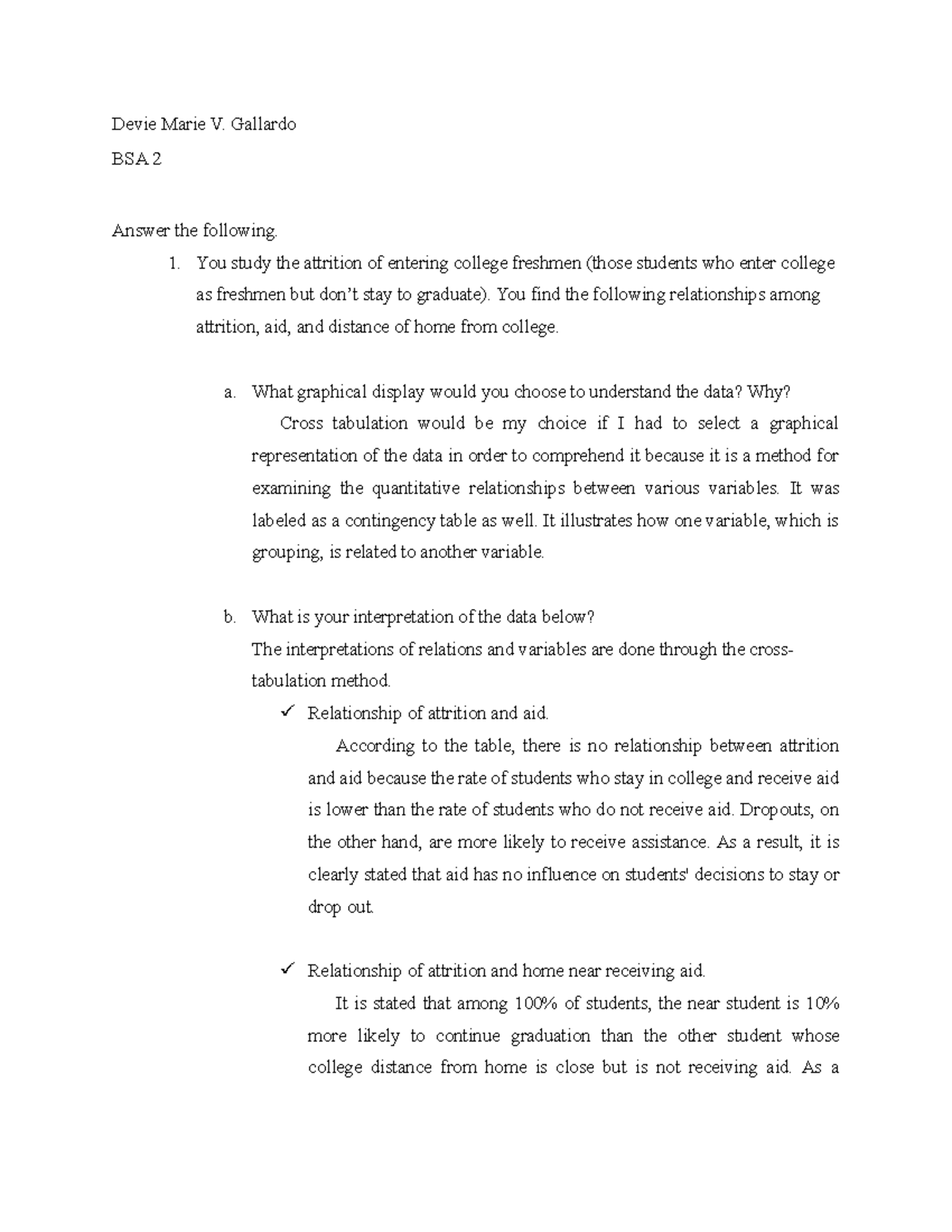 Devie Marie V. Gallardo

BSA 2

Answer the following.

1. You study the attrition of entering college freshmen (those students who enter college as freshmen but don't stay to graduate). You find the following relationships among attrition, aid, and distance of home from college.

a. What graphical display would you choose to understand the data? Why?

Cross tabulation would be my choice if I had to select a graphical representation of the data in order to comprehend it because it is a method for examining the quantitative relationships between various variables. It was labeled as a contingency table as well. It illustrates how one variable, which is grouping, is related to another variable.

b. What is your interpretation of the data below?

The interpretations of relations and variables are done through the cross-tabulation method.

✓ Relationship of attrition and aid.

According to the table, there is no relationship between attrition and aid because the rate of students who stay in college and receive aid is lower than the rate of students who do not receive aid. Dropouts, on the other hand, are more likely to receive assistance. As a result, it is clearly stated that aid has no influence on students' decisions to stay or drop out.

✓ Relationship of attrition and home near receiving aid.

It is stated that among 100% of students, the near student is 10% more likely to continue graduation than the other student whose college distance from home is close but is not receiving aid. As a